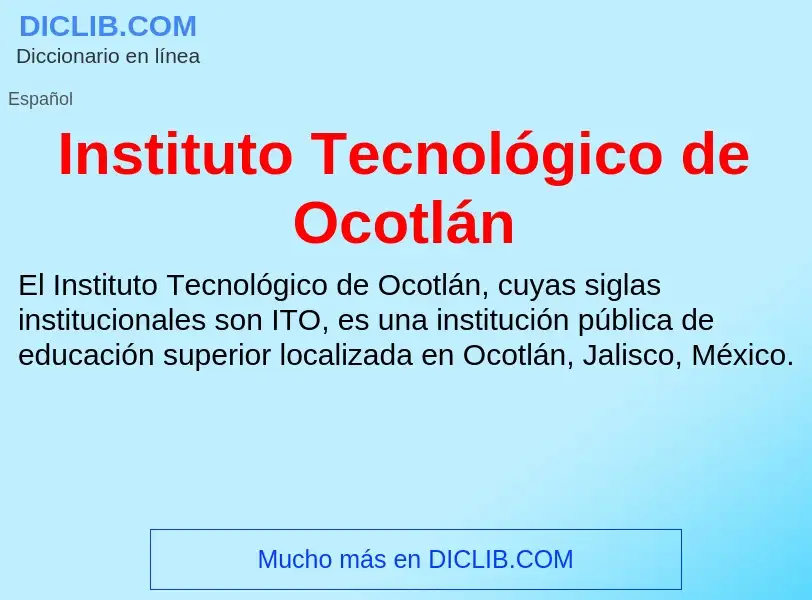 DICLIB.COM
Diccionario en línea

Español

Instituto Tecnológico de Ocotlán

El Instituto Tecnológico de Ocotlán, cuyas siglas institucionales son ITO, es una institución pública de educación superior localizada en Ocotlán, Jalisco, México.

Mucho más en DICLIB.COM